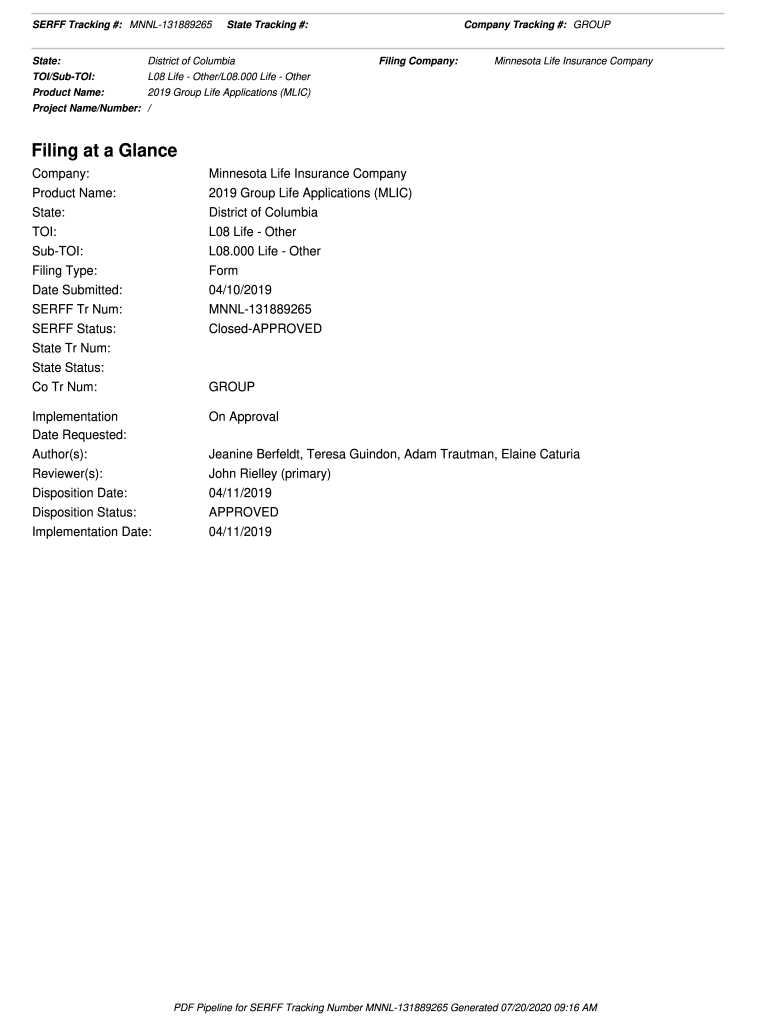 SERFF Tracking #: MNNL-131889265 State Tracking #: Company Tracking #: GROUP

State: District of Columbia
Filing Company: Minnesota Life Insurance Company
TOI/Sub-TOI: L08 Life - Other/L08.000 Life - Other
Product Name: 2019 Group Life Applications (MLIC)
Project Name/Number: /

Filing at a Glance

Company: Minnesota Life Insurance Company
Product Name: 2019 Group Life Applications (MLIC)
State: District of Columbia
TOI: L08 Life - Other
Sub-TOI: L08.000 Life - Other
Filing Type: Form
Date Submitted: 04/10/2019
SERFF Tr Num: MNNL-131889265
SERFF Status: Closed-APPROVED
State Tr Num:
State Status:
Co Tr Num: GROUP

Implementation Date Requested: On Approval
Author(s): Jeanine Berfeldt, Teresa Guindon, Adam Trautman, Elaine Caturia
Reviewer(s): John Rielley (primary)
Disposition Date: 04/11/2019
Disposition Status: APPROVED
Implementation Date: 04/11/2019

PDF Pipeline for SERFF Tracking Number MNNL-131889265 Generated 07/20/2020 09:16 AM